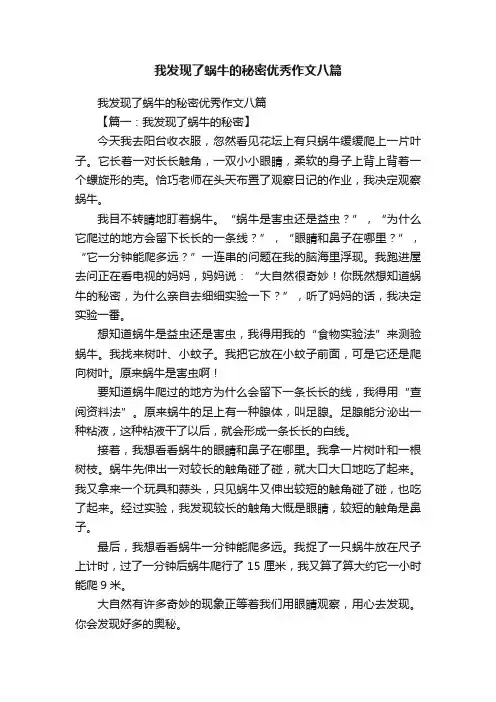 我发现了蜗牛的秘密优秀作文八篇

我发现了蜗牛的秘密优秀作文八篇

【篇一：我发现了蜗牛的秘密】

今天我去阳台收衣服，忽然看见花坛上有只蜗牛缓缓爬上一片叶子。它长着一对长长触角，一双小小眼睛，柔软的身子上背上背着一个螺旋形的壳。恰巧老师在头天布置了观察日记的作业，我决定观察蜗牛。

我目不转睛地盯着蜗牛。“蜗牛是害虫还是益虫？”，“为什么它爬过的地方会留下长长的一条线？”，“眼睛和鼻子在哪里？”，“它一分钟能爬多远？”一连串的问题在我的脑海里浮现。我跑进屋去问正在看电视的妈妈，妈妈说：“大自然很奇妙！你既然想知道蜗牛的秘密，为什么亲自去细细实验一下？”，听了妈妈的话，我决定实验一番。

想知道蜗牛是益虫还是害虫，我得用我的“食物实验法”来测验蜗牛。我找来树叶、小蚊子。我把它放在小蚊子前面，可是它还是爬向树叶。原来蜗牛是害虫啊！

要知道蜗牛爬过的地方为什么会留下一条长长的线，我得用“查阅资料法”。原来蜗牛的足上有一种腺体，叫足腺。足腺能分泌出一种粘液，这种粘液干了以后，就会形成一条长长的白线。

接着，我想看看蜗牛的眼睛和鼻子在哪里。我拿一片树叶和一根树枝。蜗牛先伸出一对较长的触角碰了碰，就大口大口地吃了起来。我又拿来一个玩具和蒜头，只见蜗牛又伸出较短的触角碰了碰，也吃了起来。经过实验，我发现较长的触角大概是眼睛，较短的触角是鼻子。

最后，我想看看蜗牛一分钟能爬多远。我捉了一只蜗牛放在尺子上计时，过了一分钟后蜗牛爬行了 15 厘米，我又算了算大约它一小时能爬 9 米。

大自然有许多奇妙的现象正等着我们用眼睛观察，用心去发现。你会发现好多的奥秘。